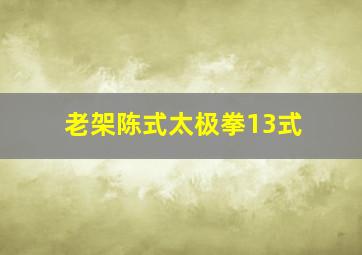 老架陈式太极拳13式